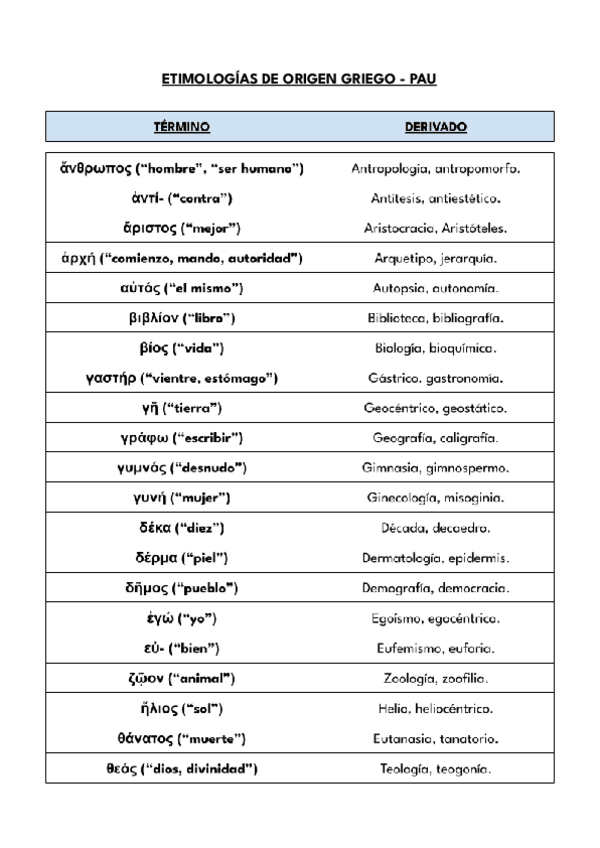 ETIMOLOGÍAS DE ORIGEN GRIEGO - PAU

| TÉRMINO | DERIVADO |
|---|---|
| ἄνθρωπος ("hombre", "ser humano") | Antropología, antropomorfo. |
| ἀντί- ("contra") | Antítesis, antiestético. |
| ἄριστος ("mejor") | Aristocracia, Aristóteles. |
| ἀρχή ("comienzo, mando, autoridad") | Arquetipo, jerarquía. |
| αὐτός ("el mismo") | Autopsia, autonomía. |
| βιβλίον ("libro") | Biblioteca, bibliografía. |
| βίος ("vida") | Biología, bioquímica. |
| γαστήρ ("vientre, estómago") | Gástrico, gastronomía. |
| γῆ ("tierra") | Geocéntrico, geostático. |
| γράφω ("escribir") | Geografía, caligrafía. |
| γυμνός ("desnudo") | Gimnasia, gimnospermo. |
| γυνή ("mujer") | Ginecología, misoginia. |
| δέκα ("diez") | Década, decaedro. |
| δέρμα ("piel") | Dermatología, epidermis. |
| δῆμος ("pueblo") | Demografía, democracia. |
| ἐγώ ("yo") | Egoísmo, egocéntrico. |
| εὐ- ("bien") | Eufemismo, euforia. |
| ζῷον ("animal") | Zoología, zoofilia. |
| ἥλιος ("sol") | Helio, heliocéntrico. |
| θάνατος ("muerte") | Eutanasia, tanatorio. |
| θεός ("dios, divinidad") | Teología, teogonía. |